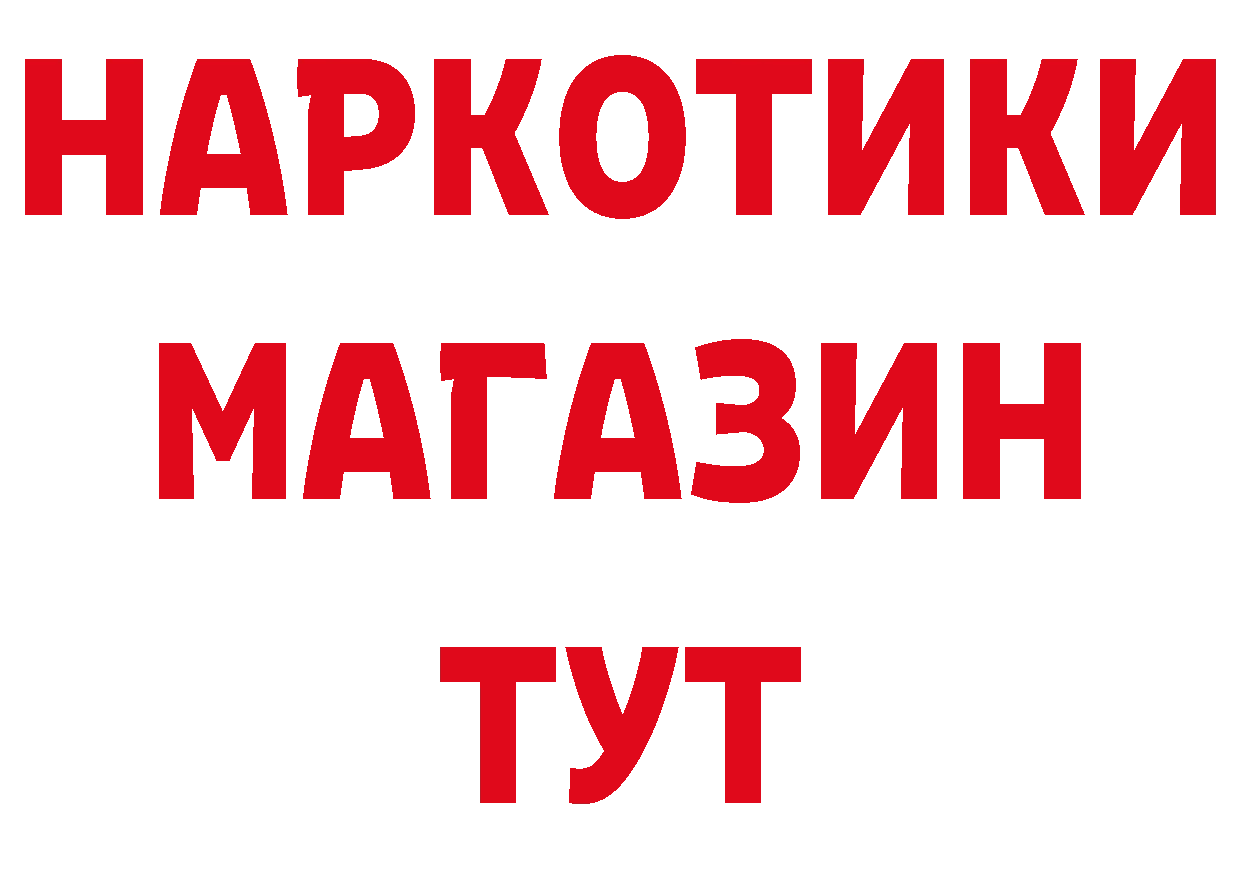 НАРКОТИКИ
МАГАЗИН
ТУТ